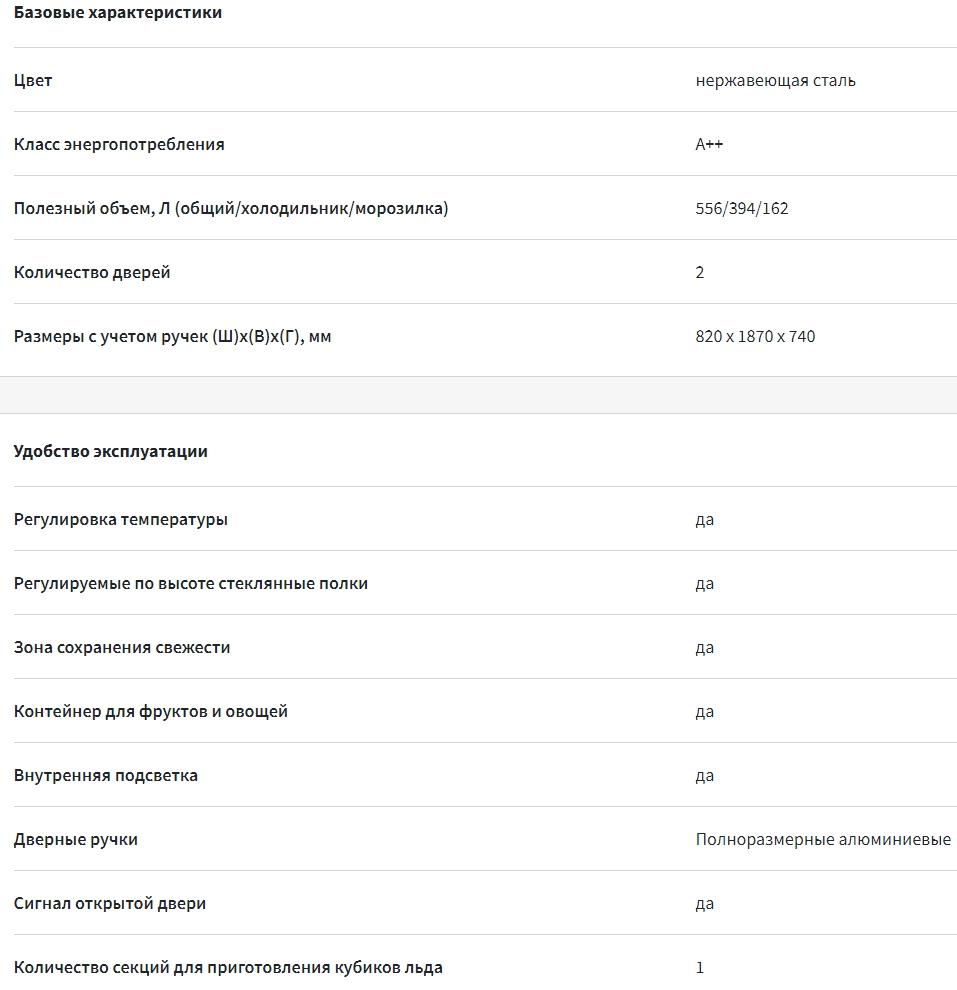 Базовые характеристики

| | |
|---|---|
| Цвет | нержавеющая сталь |
| Класс энергопотребления | A++ |
| Полезный объем, Л (общий/холодильник/морозилка) | 556/394/162 |
| Количество дверей | 2 |
| Размеры с учетом ручек (Ш)х(В)х(Г), мм | 820 x 1870 x 740 |

Удобство эксплуатации

| | |
|---|---|
| Регулировка температуры | да |
| Регулируемые по высоте стеклянные полки | да |
| Зона сохранения свежести | да |
| Контейнер для фруктов и овощей | да |
| Внутренняя подсветка | да |
| Дверные ручки | Полноразмерные алюминиевые |
| Сигнал открытой двери | да |
| Количество секций для приготовления кубиков льда | 1 |